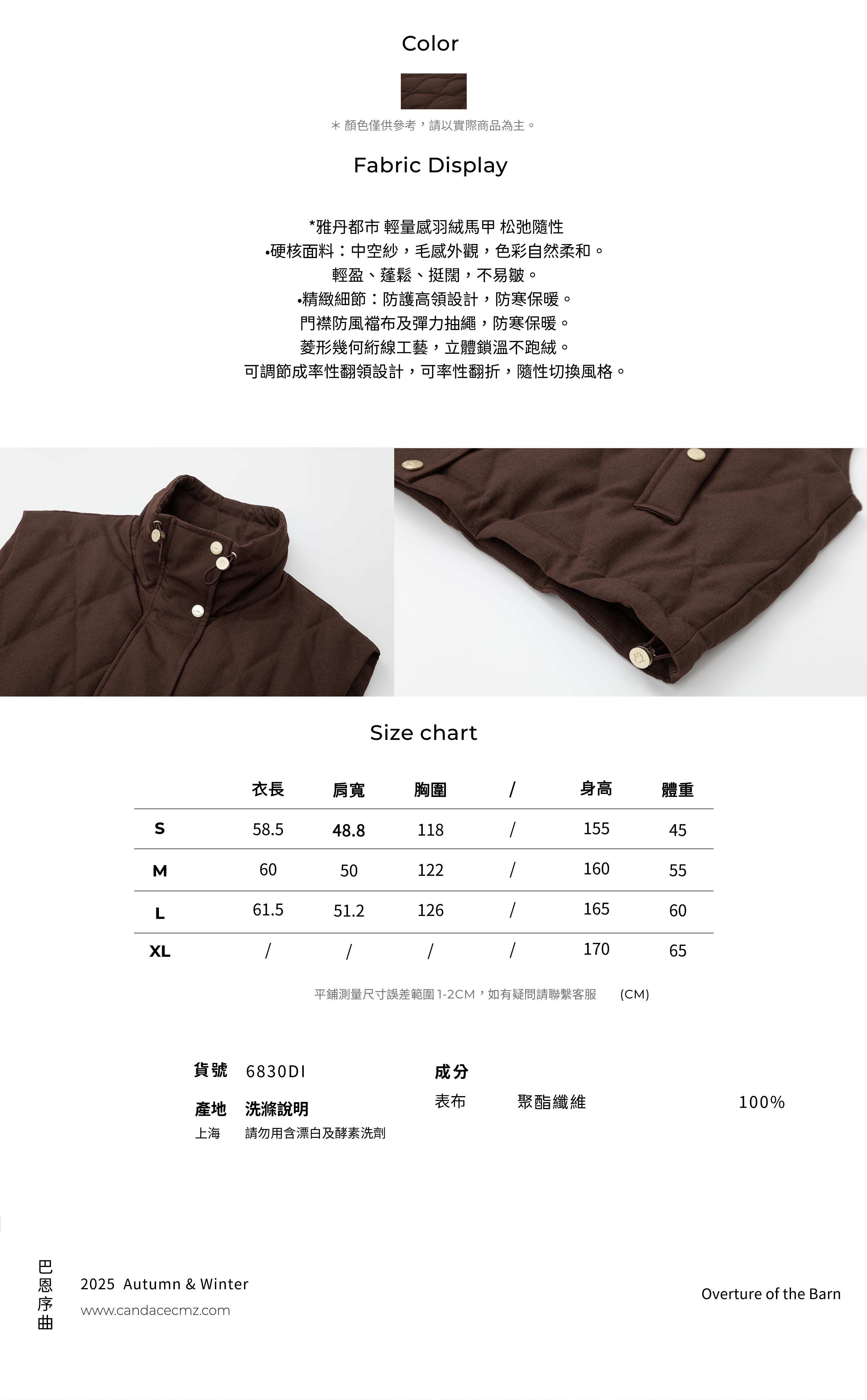 Color

＊顏色僅供參考，請以實際商品為主。

Fabric Display

*雅丹都市 輕量感羽絨馬甲 松弛隨性

•硬核面料：中空紗，毛感外觀，色彩自然柔和。

輕盈、蓬鬆、挺闊，不易皺。

•精緻細節：防護高領設計，防寒保暖。

門襟防風襠布及彈力抽繩，防寒保暖。

菱形幾何絎線工藝，立體鎖溫不跑絨。

可調節成率性翻領設計，可率性翻折，隨性切換風格。

Size chart

|  | 衣長 | 肩寬 | 胸圍 | / | 身高 | 體重 |
|---|---|---|---|---|---|---|
| S | 58.5 | 48.8 | 118 | / | 155 | 45 |
| M | 60 | 50 | 122 | / | 160 | 55 |
| L | 61.5 | 51.2 | 126 | / | 165 | 60 |
| XL | / | / | / | / | 170 | 65 |

平鋪測量尺寸誤差範圍1-2CM，如有疑問請聯繫客服 (CM)

貨號 6830DI

產地 洗滌說明
上海 請勿用含漂白及酵素洗劑

成分
表布 聚酯纖維 100%

巴恩序曲

2025 Autumn & Winter
www.candacecmz.com

Overture of the Barn